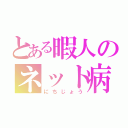 とある暇人のネット病
にちじょう